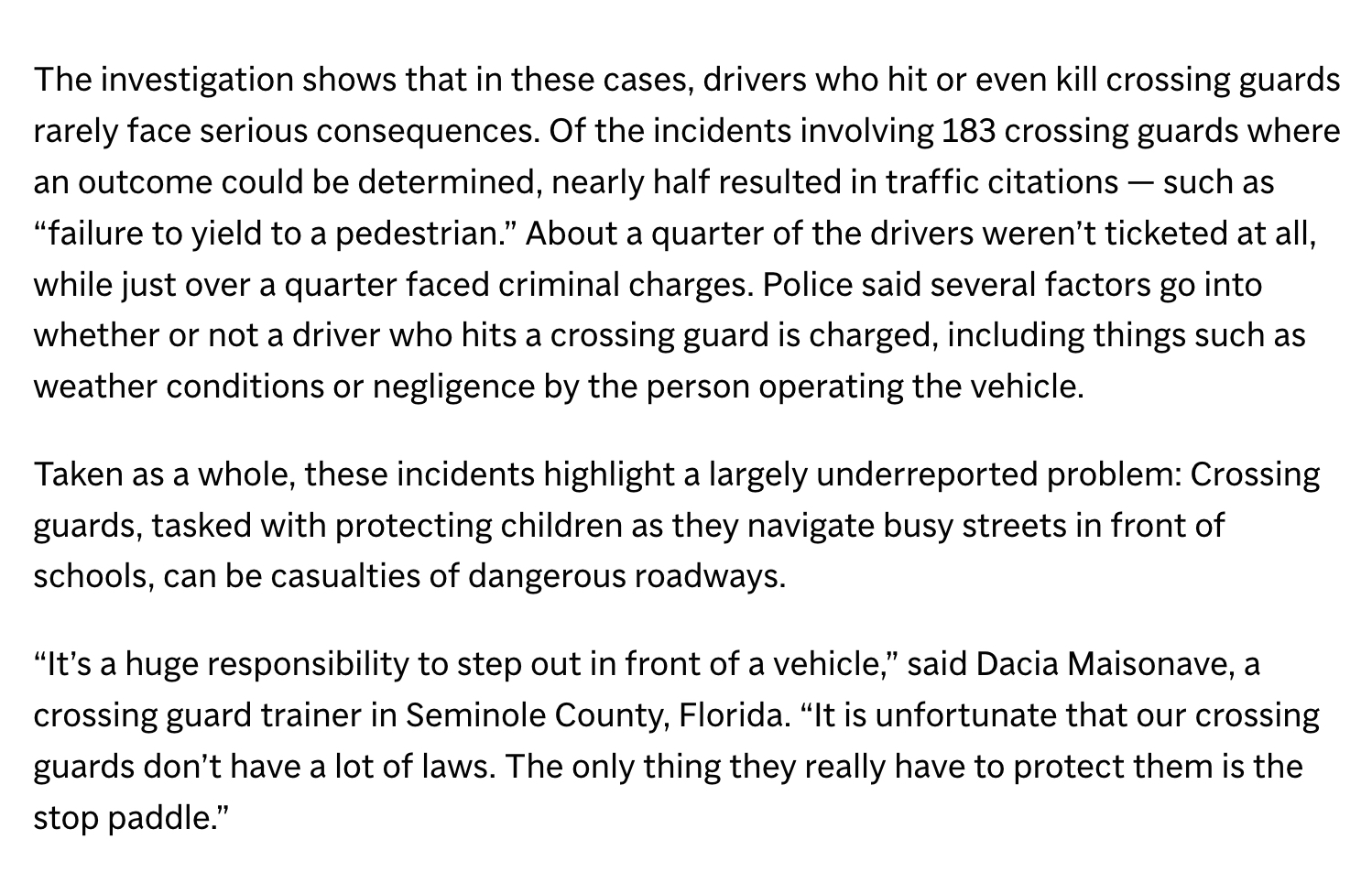 The investigation shows that in these cases, drivers who hit or even kill crossing guards rarely face serious consequences. Of the incidents involving 183 crossing guards where an outcome could be determined, nearly half resulted in traffic citations — such as “failure to yield to a pedestrian.” About a quarter of the drivers weren’t ticketed at all, while just over a quarter faced criminal charges. Police said several factors go into whether or not a driver who hits a crossing guard is charged, including things such as weather conditions or negligence by the person operating the vehicle.

Taken as a whole, these incidents highlight a largely underreported problem: Crossing guards, tasked with protecting children as they navigate busy streets in front of schools, can be casualties of dangerous roadways.

“It’s a huge responsibility to step out in front of a vehicle,” said Dacia Maisonave, a crossing guard trainer in Seminole County, Florida. “It is unfortunate that our crossing guards don’t have a lot of laws. The only thing they really have to protect them is the stop paddle.”